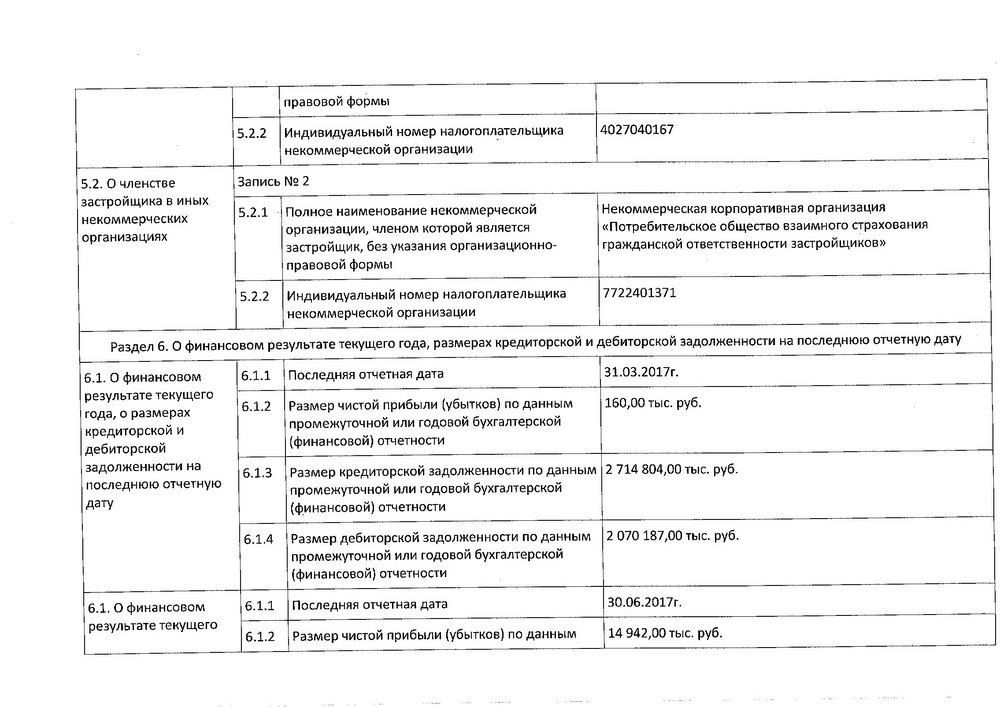 | | | правовой формы | |
|---|---|---|---|
| | 5.2.2 | Индивидуальный номер налогоплательщика некоммерческой организации | 4027040167 |
| 5.2. О членстве застройщика в иных некоммерческих организациях | Запись № 2 | | |
| | 5.2.1 | Полное наименование некоммерческой организации, членом которой является застройщик, без указания организационно-правовой формы | Некоммерческая корпоративная организация «Потребительское общество взаимного страхования гражданской ответственности застройщиков» |
| | 5.2.2 | Индивидуальный номер налогоплательщика некоммерческой организации | 7722401371 |
| Раздел 6. О финансовом результате текущего года, размерах кредиторской и дебиторской задолженности на последнюю отчетную дату | | | |
| 6.1. О финансовом результате текущего года, о размерах кредиторской и дебиторской задолженности на последнюю отчетную дату | 6.1.1 | Последняя отчетная дата | 31.03.2017г. |
| | 6.1.2 | Размер чистой прибыли (убытков) по данным промежуточной или годовой бухгалтерской (финансовой) отчетности | 160,00 тыс. руб. |
| | 6.1.3 | Размер кредиторской задолженности по данным промежуточной или годовой бухгалтерской (финансовой) отчетности | 2 714 804,00 тыс. руб. |
| | 6.1.4 | Размер дебиторской задолженности по данным промежуточной или годовой бухгалтерской (финансовой) отчетности | 2 070 187,00 тыс. руб. |
| 6.1. О финансовом результате текущего | 6.1.1 | Последняя отчетная дата | 30.06.2017г. |
| | 6.1.2 | Размер чистой прибыли (убытков) по данным | 14 942,00 тыс. руб. |